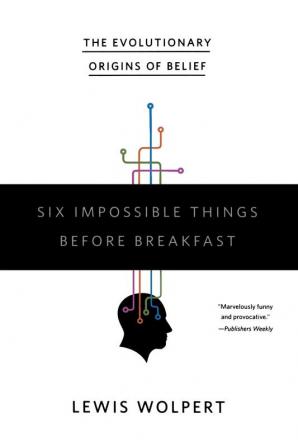 THE EVOLUTIONARY ORIGINS OF BELIEF

SIX IMPOSSIBLE THINGS BEFORE BREAKFAST

"Marvelously funny and provocative." —Publishers Weekly

LEWIS WOLPERT